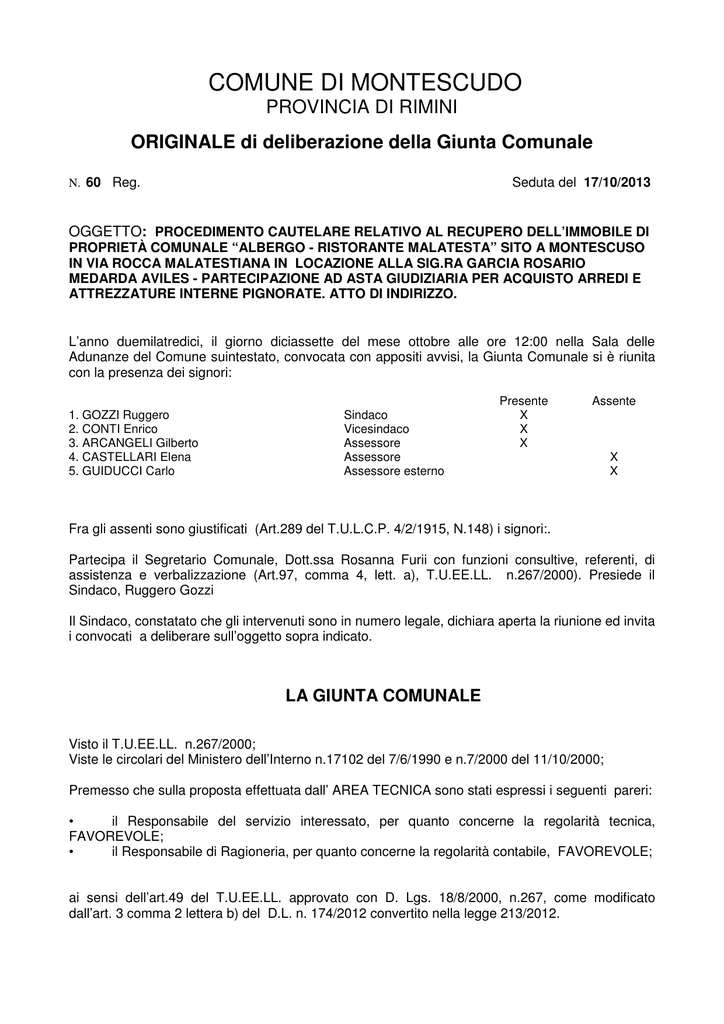 COMUNE DI MONTESCUDO
PROVINCIA DI RIMINI

ORIGINALE di deliberazione della Giunta Comunale

N. 60 Reg.

Seduta del 17/10/2013

OGGETTO: PROCEDIMENTO CAUTELARE RELATIVO AL RECUPERO DELL'IMMOBILE DI PROPRIETÀ COMUNALE "ALBERGO - RISTORANTE MALATESTA" SITO A MONTESCUSO IN VIA ROCCA MALATESTIANA IN LOCAZIONE ALLA SIG.RA GARCIA ROSARIO MEDARDA AVILES - PARTECIPAZIONE AD ASTA GIUDIZIARIA PER ACQUISTO ARREDI E ATTREZZATURE INTERNE PIGNORATE. ATTO DI INDIRIZZO.

L'anno duemilatredici, il giorno diciassette del mese ottobre alle ore 12:00 nella Sala delle Adunanze del Comune suintestato, convocata con appositi avvisi, la Giunta Comunale si è riunita con la presenza dei signori:

| | | Presente | Assente |
|---|---|---|---|
| 1. GOZZI Ruggero | Sindaco | X | |
| 2. CONTI Enrico | Vicesindaco | X | |
| 3. ARCANGELI Gilberto | Assessore | X | |
| 4. CASTELLARI Elena | Assessore | | X |
| 5. GUIDUCCI Carlo | Assessore esterno | | X |

Fra gli assenti sono giustificati (Art.289 del T.U.L.C.P. 4/2/1915, N.148) i signori:.

Partecipa il Segretario Comunale, Dott.ssa Rosanna Furii con funzioni consultive, referenti, di assistenza e verbalizzazione (Art.97, comma 4, lett. a), T.U.EE.LL. n.267/2000). Presiede il Sindaco, Ruggero Gozzi

Il Sindaco, constatato che gli intervenuti sono in numero legale, dichiara aperta la riunione ed invita i convocati a deliberare sull'oggetto sopra indicato.

LA GIUNTA COMUNALE

Visto il T.U.EE.LL. n.267/2000;
Viste le circolari del Ministero dell'Interno n.17102 del 7/6/1990 e n.7/2000 del 11/10/2000;

Premesso che sulla proposta effettuata dall' AREA TECNICA sono stati espressi i seguenti pareri:

• il Responsabile del servizio interessato, per quanto concerne la regolarità tecnica, FAVOREVOLE;
• il Responsabile di Ragioneria, per quanto concerne la regolarità contabile, FAVOREVOLE;

ai sensi dell'art.49 del T.U.EE.LL. approvato con D. Lgs. 18/8/2000, n.267, come modificato dall'art. 3 comma 2 lettera b) del D.L. n. 174/2012 convertito nella legge 213/2012.